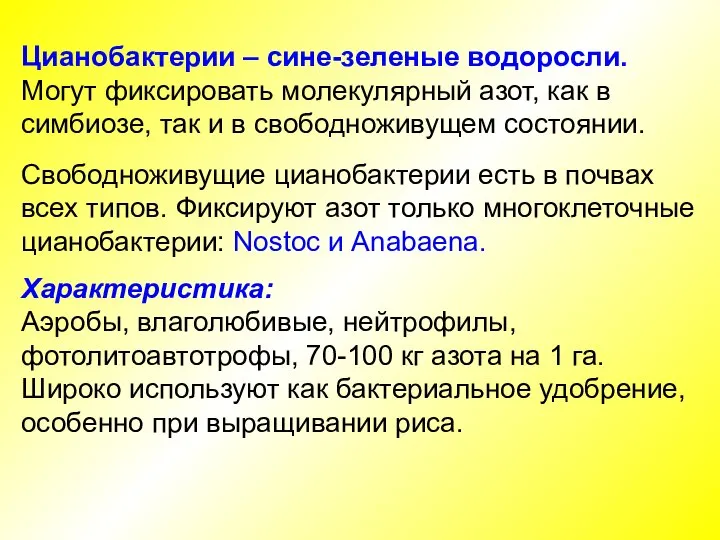 Цианобактерии – сине-зеленые водоросли. Могут фиксировать молекулярный азот, как в симбиозе, так и в свободноживущем состоянии.

Свободноживущие цианобактерии есть в почвах всех типов. Фиксируют азот только многоклеточные цианобактерии: Nostoc и Anabaena.

Характеристика:
Аэробы, влаголюбивые, нейтрофилы, фотолитоавтотрофы, 70-100 кг азота на 1 га. Широко используют как бактериальное удобрение, особенно при выращивании риса.